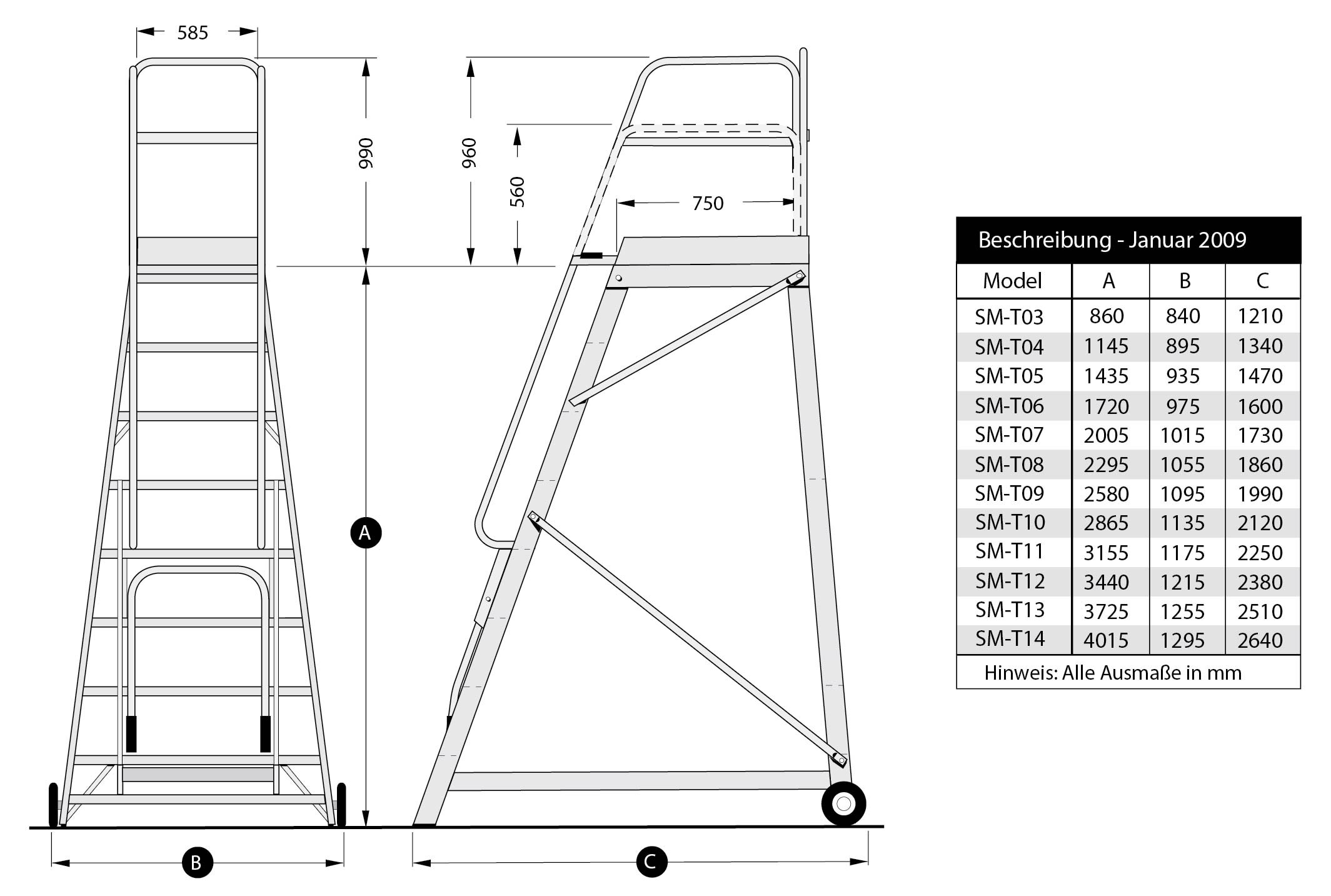 585

990

960

560

750

A

B

C

Beschreibung - Januar 2009

| Model | A | B | C |
|---|---|---|---|
| SM-T03 | 860 | 840 | 1210 |
| SM-T04 | 1145 | 895 | 1340 |
| SM-T05 | 1435 | 935 | 1470 |
| SM-T06 | 1720 | 975 | 1600 |
| SM-T07 | 2005 | 1015 | 1730 |
| SM-T08 | 2295 | 1055 | 1860 |
| SM-T09 | 2580 | 1095 | 1990 |
| SM-T10 | 2865 | 1135 | 2120 |
| SM-T11 | 3155 | 1175 | 2250 |
| SM-T12 | 3440 | 1215 | 2380 |
| SM-T13 | 3725 | 1255 | 2510 |
| SM-T14 | 4015 | 1295 | 2640 |

Hinweis: Alle Ausmaße in mm